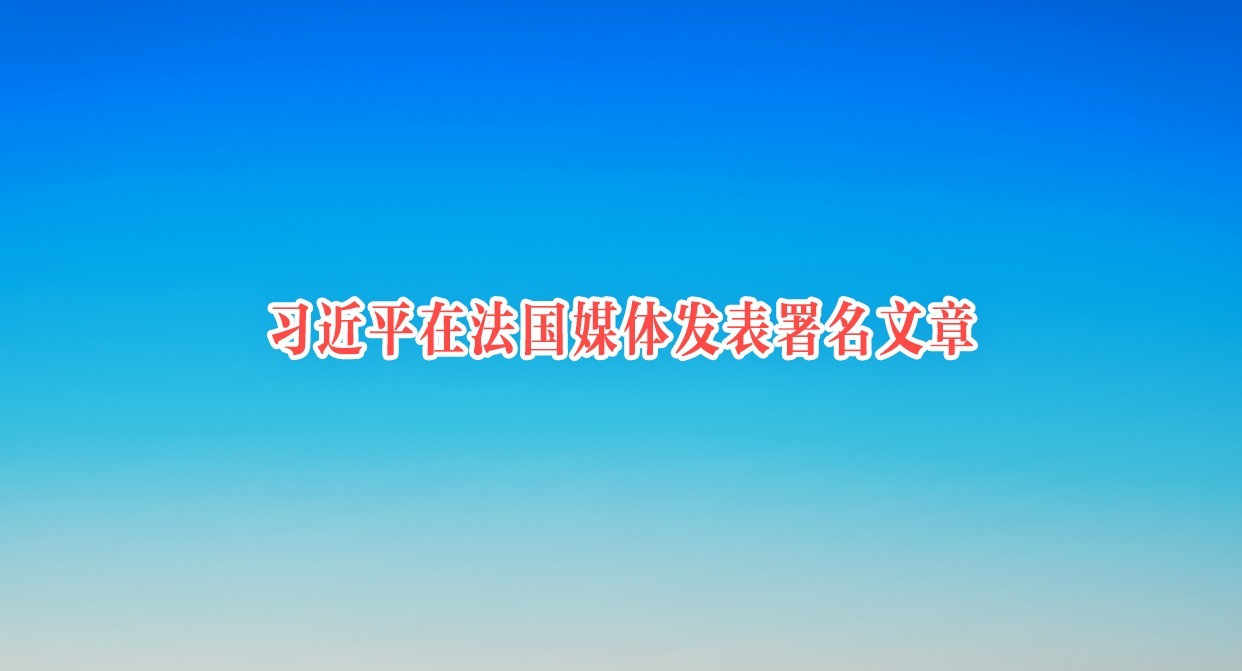 习近平在法国媒体发表署名文章